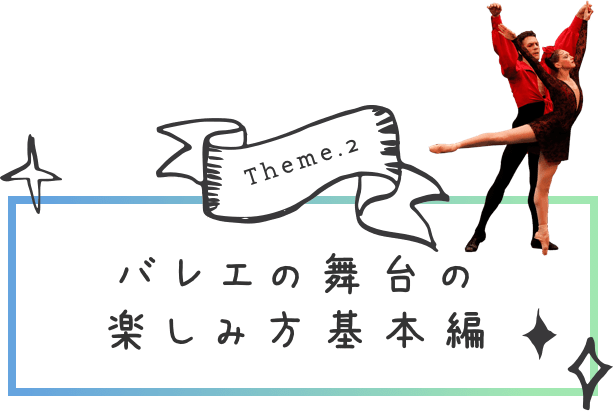 Theme.2

バレエの舞台の
楽しみ方基本編